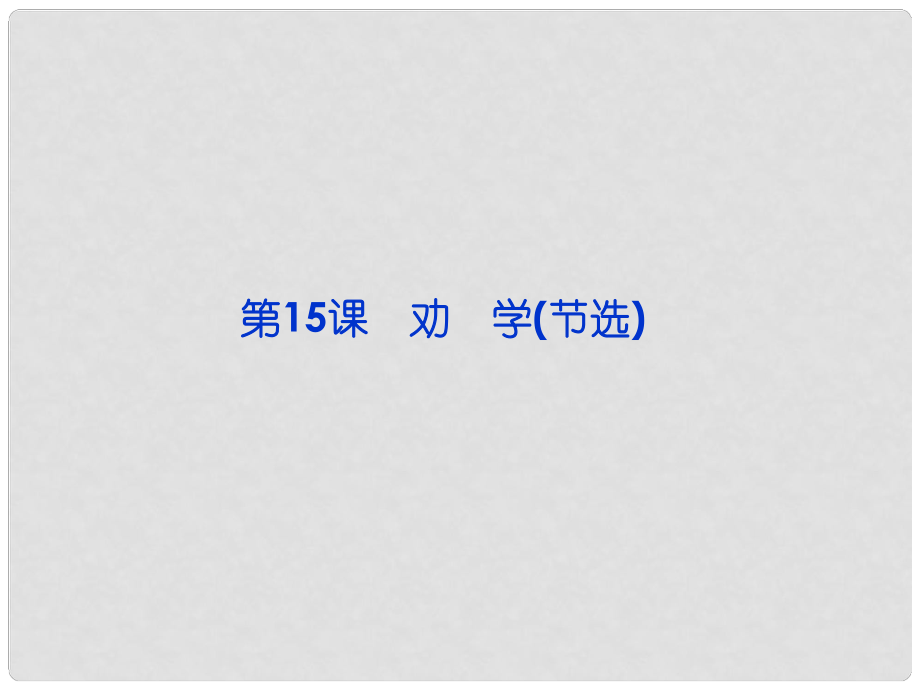 第15课　劝　学(节选)